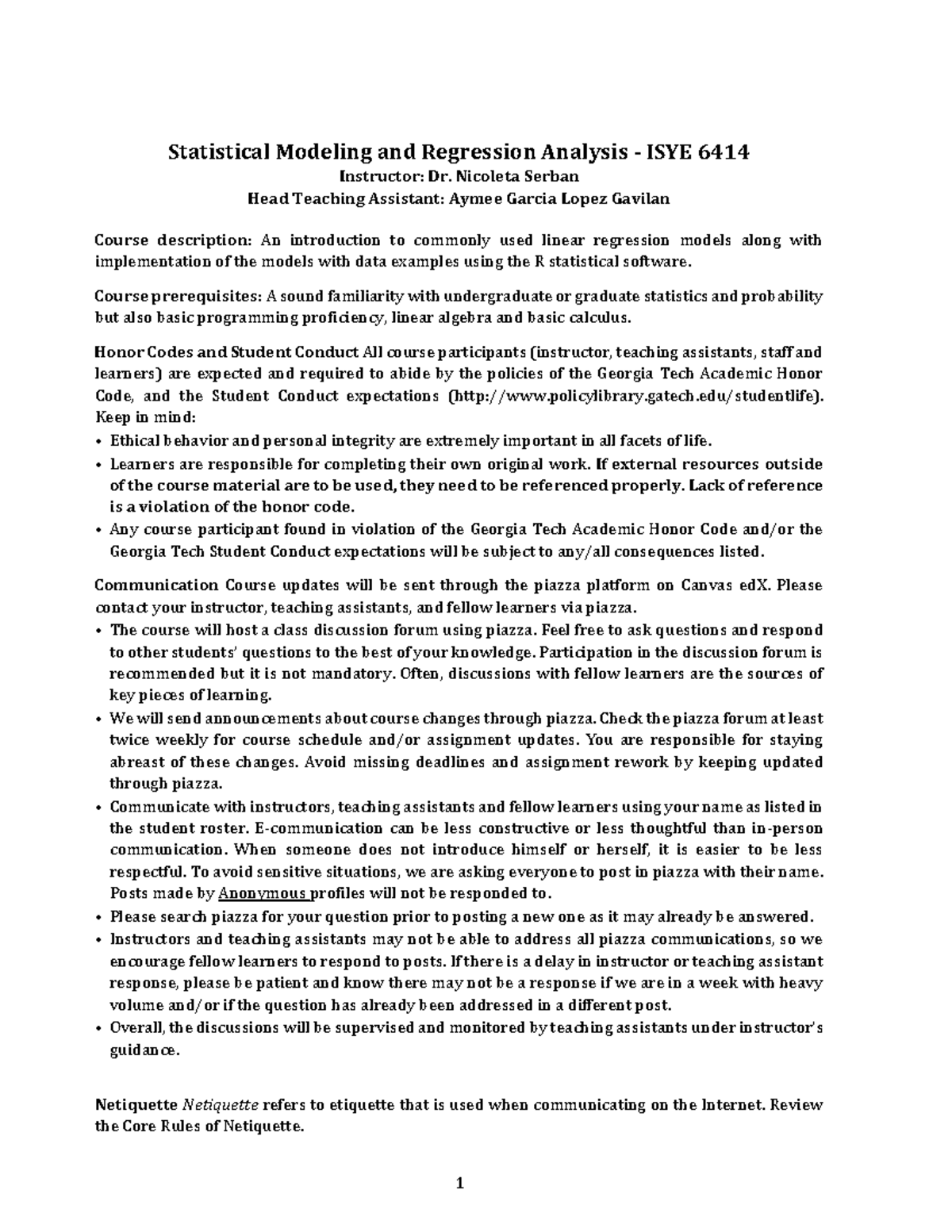 Statistical Modeling and Regression Analysis - ISYE 6414
Instructor: Dr. Nicoleta Serban
Head Teaching Assistant: Aymee Garcia Lopez Gavilan

Course description: An introduction to commonly used linear regression models along with implementation of the models with data examples using the R statistical software.

Course prerequisites: A sound familiarity with undergraduate or graduate statistics and probability but also basic programming proficiency, linear algebra and basic calculus.

Honor Codes and Student Conduct All course participants (instructor, teaching assistants, staff and learners) are expected and required to abide by the policies of the Georgia Tech Academic Honor Code, and the Student Conduct expectations (http://www.policylibrary.gatech.edu/studentlife). Keep in mind:
• Ethical behavior and personal integrity are extremely important in all facets of life.
• Learners are responsible for completing their own original work. If external resources outside of the course material are to be used, they need to be referenced properly. Lack of reference is a violation of the honor code.
• Any course participant found in violation of the Georgia Tech Academic Honor Code and/or the Georgia Tech Student Conduct expectations will be subject to any/all consequences listed.

Communication Course updates will be sent through the piazza platform on Canvas edX. Please contact your instructor, teaching assistants, and fellow learners via piazza.
• The course will host a class discussion forum using piazza. Feel free to ask questions and respond to other students' questions to the best of your knowledge. Participation in the discussion forum is recommended but it is not mandatory. Often, discussions with fellow learners are the sources of key pieces of learning.
• We will send announcements about course changes through piazza. Check the piazza forum at least twice weekly for course schedule and/or assignment updates. You are responsible for staying abreast of these changes. Avoid missing deadlines and assignment rework by keeping updated through piazza.
• Communicate with instructors, teaching assistants and fellow learners using your name as listed in the student roster. E-communication can be less constructive or less thoughtful than in-person communication. When someone does not introduce himself or herself, it is easier to be less respectful. To avoid sensitive situations, we are asking everyone to post in piazza with their name. Posts made by Anonymous profiles will not be responded to.
• Please search piazza for your question prior to posting a new one as it may already be answered.
• Instructors and teaching assistants may not be able to address all piazza communications, so we encourage fellow learners to respond to posts. If there is a delay in instructor or teaching assistant response, please be patient and know there may not be a response if we are in a week with heavy volume and/or if the question has already been addressed in a different post.
• Overall, the discussions will be supervised and monitored by teaching assistants under instructor's guidance.

Netiquette Netiquette refers to etiquette that is used when communicating on the Internet. Review the Core Rules of Netiquette.

1